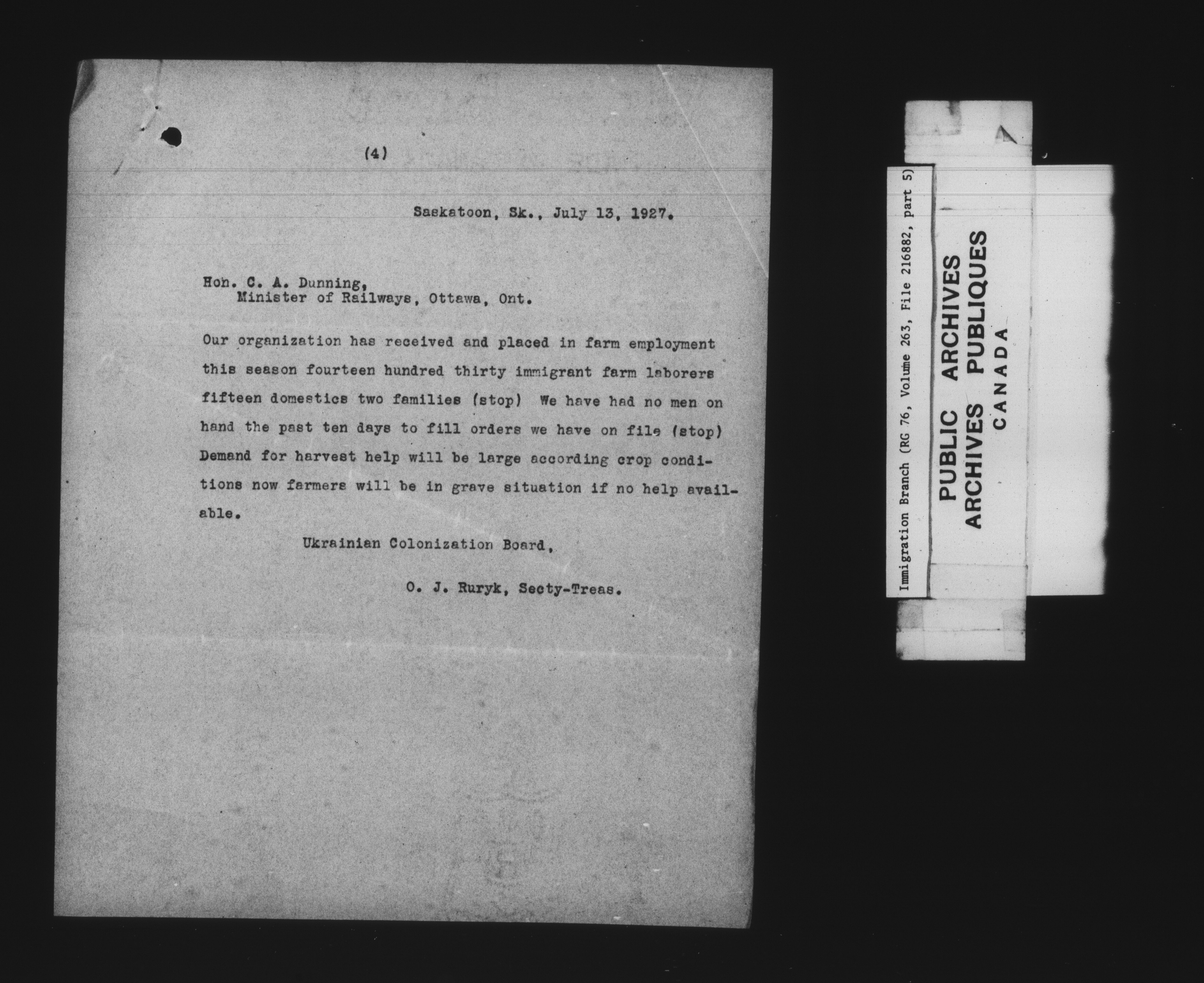 (4)

Saskatoon, Sk., July 13, 1927.

Hon. C. A. Dunning,
Minister of Railways, Ottawa, Ont.

Our organization has received and placed in farm employment this season fourteen hundred thirty immigrant farm laborers fifteen domestics two families (stop) We have had no men on hand the past ten days to fill orders we have on file (stop) Demand for harvest help will be large according crop conditions now farmers will be in grave situation if no help available.

Ukrainian Colonization Board,

O. J. Ruryk, Secty-Treas.

Immigration Branch (RG 76, Volume 263, File 216882, part 5)

PUBLIC ARCHIVES
ARCHIVES PUBLIQUES
CANADA